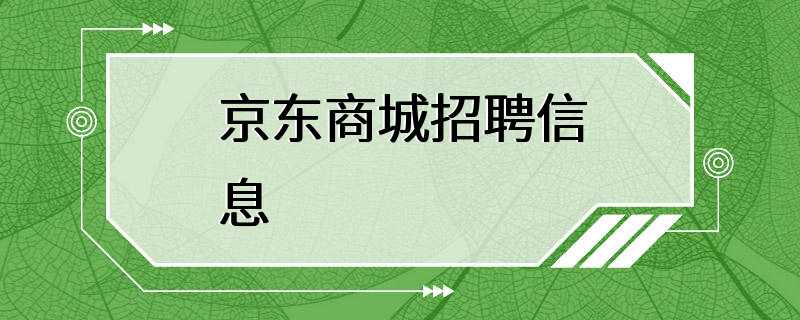 京东商城招聘信息